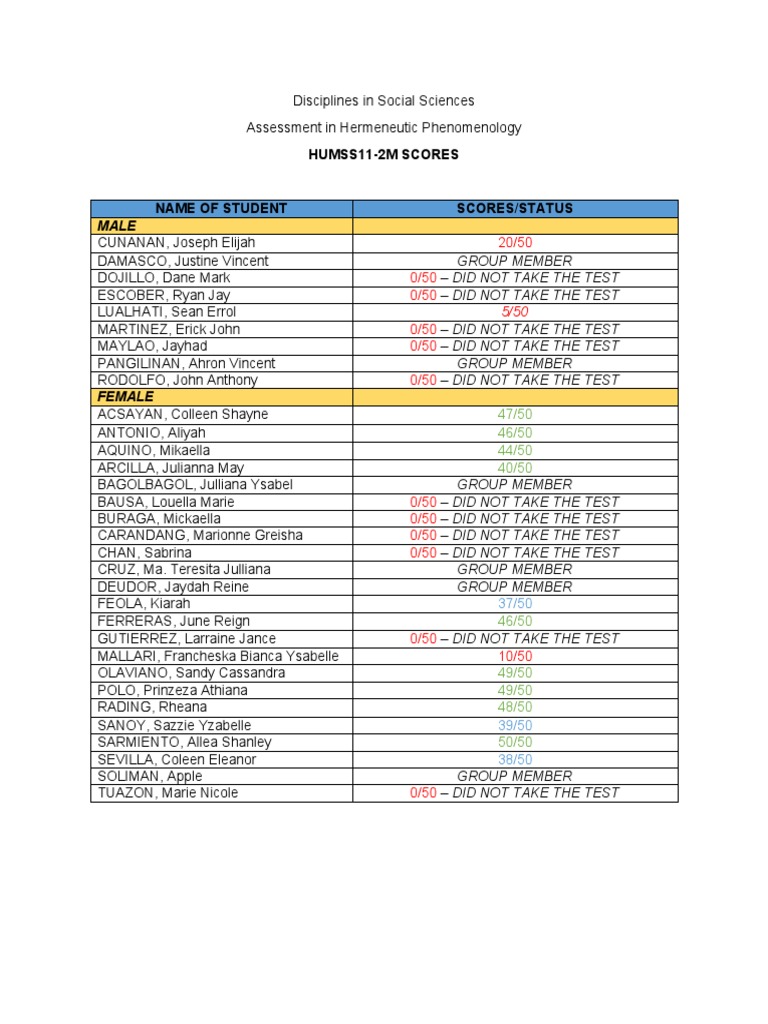 Disciplines in Social Sciences

Assessment in Hermeneutic Phenomenology

HUMSS11-2M SCORES

| NAME OF STUDENT | SCORES/STATUS |
|---|---|
| MALE | |
| CUNANAN, Joseph Elijah | 20/50 |
| DAMASCO, Justine Vincent | GROUP MEMBER |
| DOJILLO, Dane Mark | 0/50 – DID NOT TAKE THE TEST |
| ESCOBER, Ryan Jay | 0/50 – DID NOT TAKE THE TEST |
| LUALHATI, Sean Errol | 5/50 |
| MARTINEZ, Erick John | 0/50 – DID NOT TAKE THE TEST |
| MAYLAO, Jayhad | 0/50 – DID NOT TAKE THE TEST |
| PANGILINAN, Ahron Vincent | GROUP MEMBER |
| RODOLFO, John Anthony | 0/50 – DID NOT TAKE THE TEST |
| FEMALE | |
| ACSAYAN, Colleen Shayne | 47/50 |
| ANTONIO, Aliyah | 46/50 |
| AQUINO, Mikaella | 44/50 |
| ARCILLA, Julianna May | 40/50 |
| BAGOLBAGOL, Julliana Ysabel | GROUP MEMBER |
| BAUSA, Louella Marie | 0/50 – DID NOT TAKE THE TEST |
| BURAGA, Mickaella | 0/50 – DID NOT TAKE THE TEST |
| CARANDANG, Marionne Greisha | 0/50 – DID NOT TAKE THE TEST |
| CHAN, Sabrina | 0/50 – DID NOT TAKE THE TEST |
| CRUZ, Ma. Teresita Julliana | GROUP MEMBER |
| DEUDOR, Jaydah Reine | GROUP MEMBER |
| FEOLA, Kiarah | 37/50 |
| FERRERAS, June Reign | 46/50 |
| GUTIERREZ, Larraine Jance | 0/50 – DID NOT TAKE THE TEST |
| MALLARI, Francheska Bianca Ysabelle | 10/50 |
| OLAVIANO, Sandy Cassandra | 49/50 |
| POLO, Prinzeza Athiana | 49/50 |
| RADING, Rheana | 48/50 |
| SANOY, Sazzie Yzabelle | 39/50 |
| SARMIENTO, Allea Shanley | 50/50 |
| SEVILLA, Coleen Eleanor | 38/50 |
| SOLIMAN, Apple | GROUP MEMBER |
| TUAZON, Marie Nicole | 0/50 – DID NOT TAKE THE TEST |